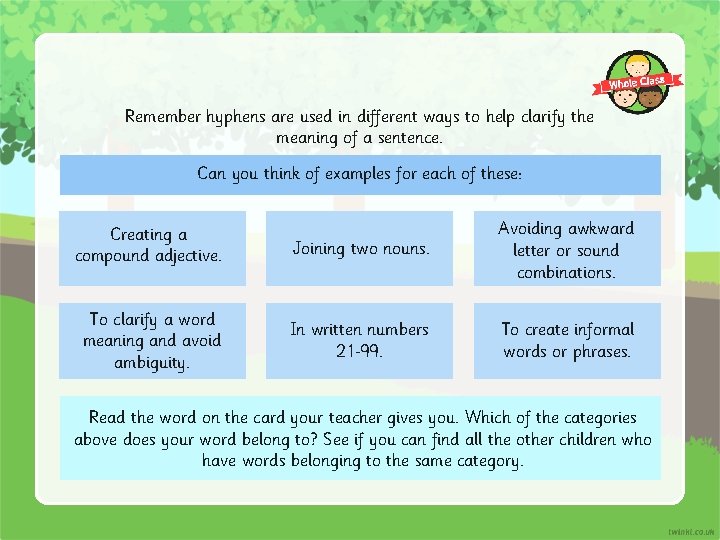 Whole Class

Remember hyphens are used in different ways to help clarify the meaning of a sentence.

Can you think of examples for each of these:

Creating a compound adjective.

Joining two nouns.

Avoiding awkward letter or sound combinations.

To clarify a word meaning and avoid ambiguity.

In written numbers 21-99.

To create informal words or phrases.

Read the word on the card your teacher gives you. Which of the categories above does your word belong to? See if you can find all the other children who have words belonging to the same category.

twinkl.co.uk